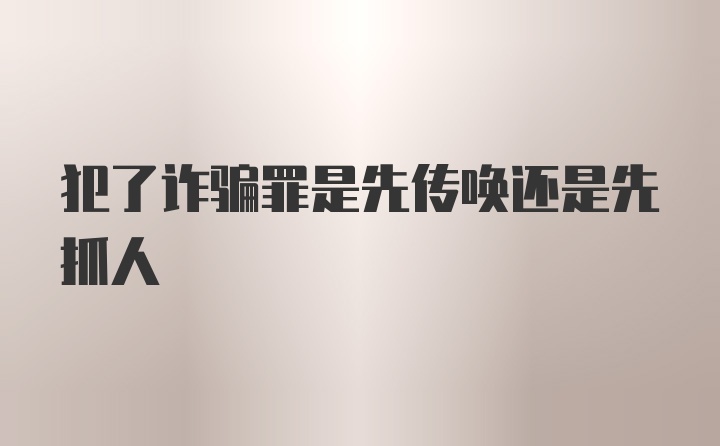 犯了诈骗罪是先传唤还是先抓人